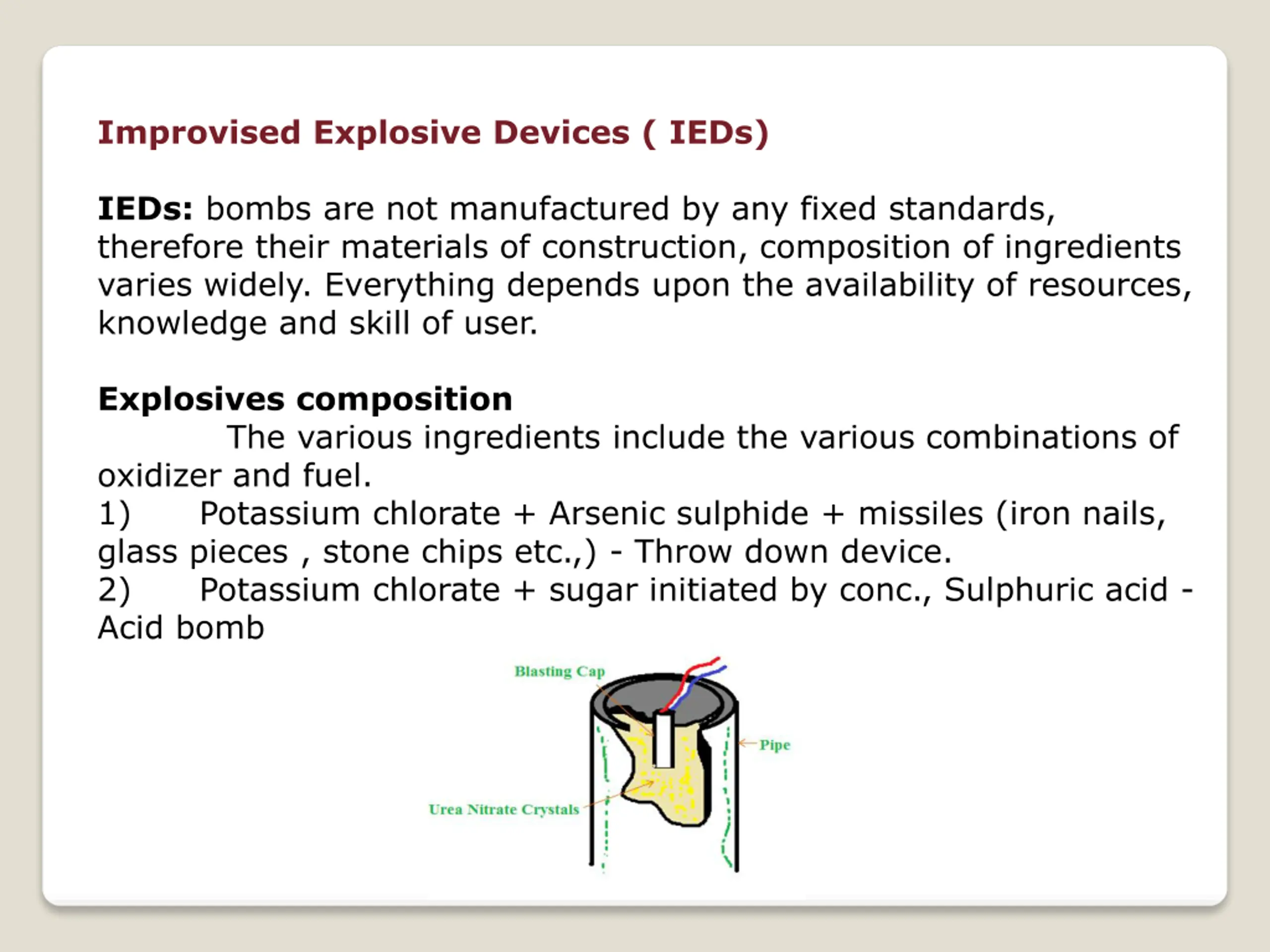 Improvised Explosive Devices ( IEDs)

IEDs: bombs are not manufactured by any fixed standards, therefore their materials of construction, composition of ingredients varies widely. Everything depends upon the availability of resources, knowledge and skill of user.

Explosives composition
The various ingredients include the various combinations of oxidizer and fuel.
1) Potassium chlorate + Arsenic sulphide + missiles (iron nails, glass pieces , stone chips etc.,) - Throw down device.
2) Potassium chlorate + sugar initiated by conc., Sulphuric acid - Acid bomb

Blasting Cap
Pipe
Urea Nitrate Crystals